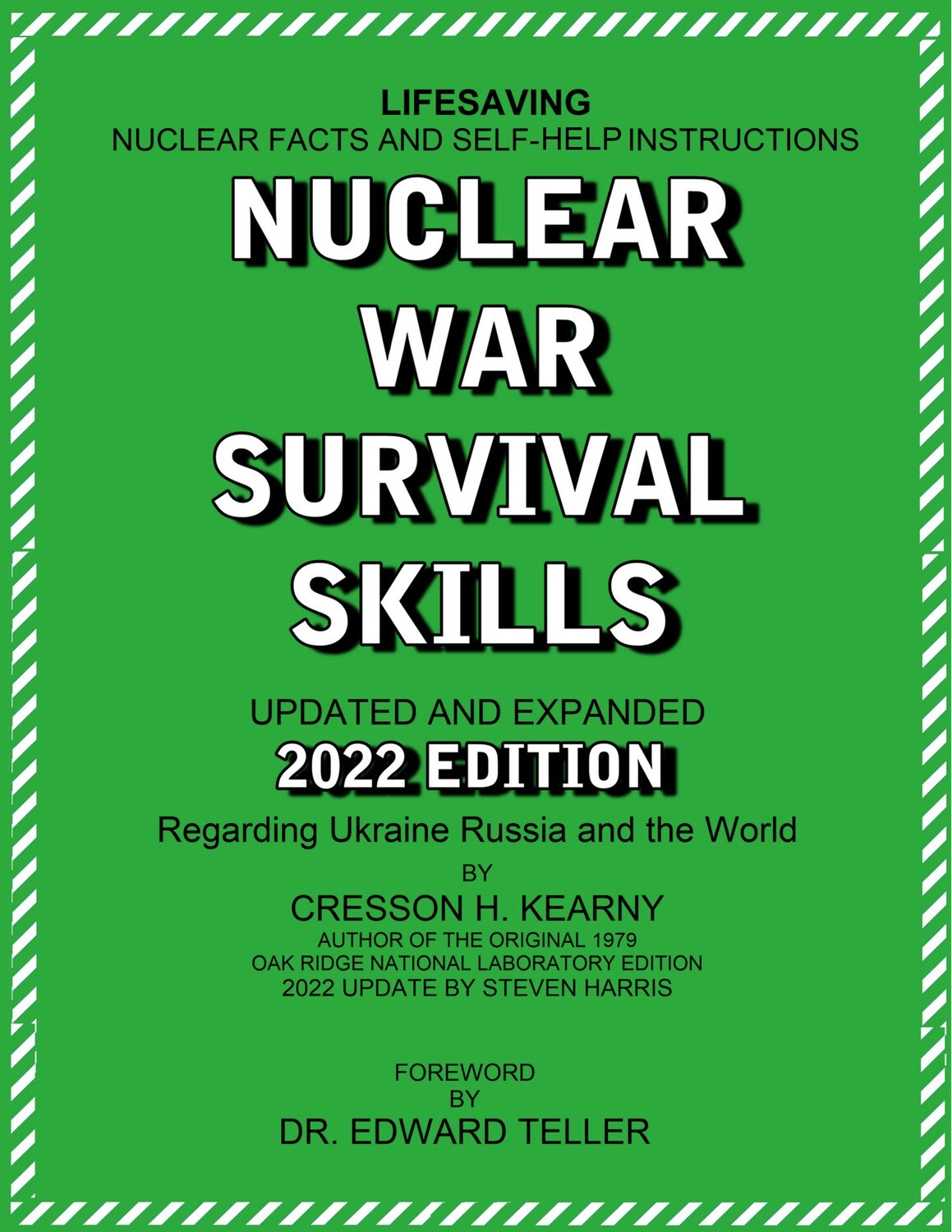 LIFESAVING
NUCLEAR FACTS AND SELF-HELP INSTRUCTIONS

NUCLEAR
WAR
SURVIVAL
SKILLS

UPDATED AND EXPANDED
2022 EDITION

Regarding Ukraine Russia and the World

BY
CRESSON H. KEARNY
AUTHOR OF THE ORIGINAL 1979
OAK RIDGE NATIONAL LABORATORY EDITION
2022 UPDATE BY STEVEN HARRIS

FOREWORD
BY
DR. EDWARD TELLER